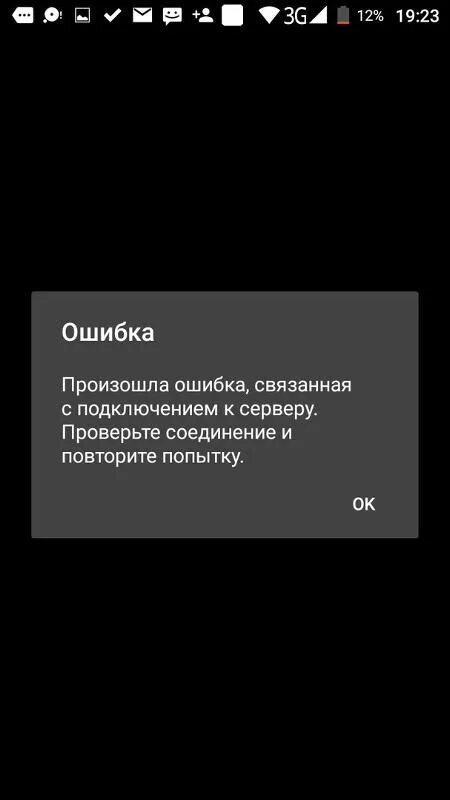 3G 12% 19:23

Ошибка

Произошла ошибка, связанная с подключением к серверу. Проверьте соединение и повторите попытку.

OK